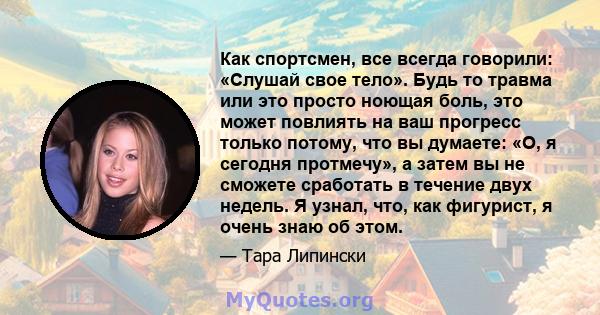 Как спортсмен, все всегда говорили: «Слушай свое тело». Будь то травма или это просто ноющая боль, это может повлиять на ваш прогресс только потому, что вы думаете: «О, я сегодня протмечу», а затем вы не сможете сработать в течение двух недель. Я узнал, что, как фигурист, я очень знаю об этом.

— Тара Липински

MyQuotes.org